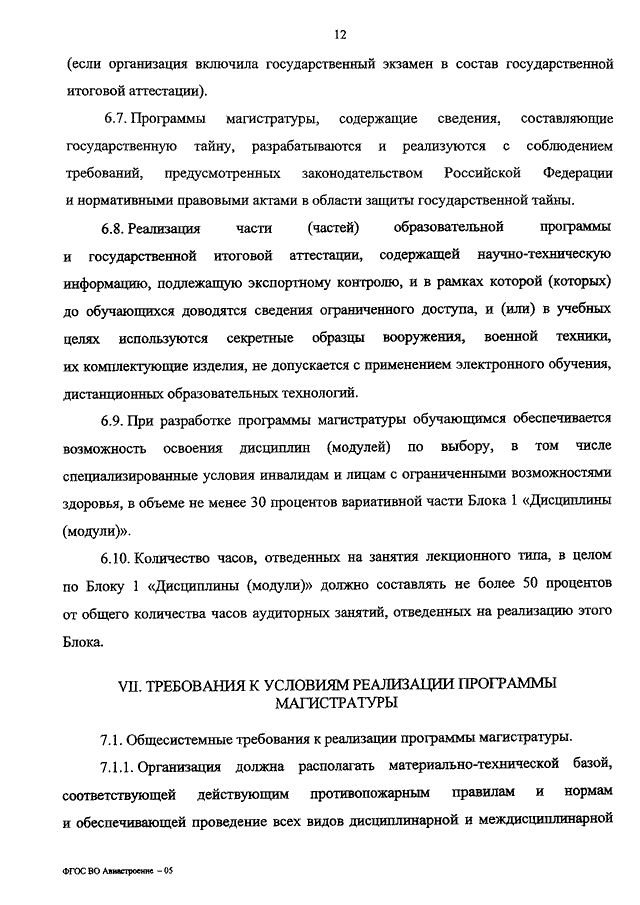 12

(если организация включила государственный экзамен в состав государственной итоговой аттестации).

6.7. Программы магистратуры, содержащие сведения, составляющие государственную тайну, разрабатываются и реализуются с соблюдением требований, предусмотренных законодательством Российской Федерации и нормативными правовыми актами в области защиты государственной тайны.

6.8. Реализация части (частей) образовательной программы и государственной итоговой аттестации, содержащей научно-техническую информацию, подлежащую экспортному контролю, и в рамках которой (которых) до обучающихся доводятся сведения ограниченного доступа, и (или) в учебных целях используются секретные образцы вооружения, военной техники, их комплектующие изделия, не допускается с применением электронного обучения, дистанционных образовательных технологий.

6.9. При разработке программы магистратуры обучающимся обеспечивается возможность освоения дисциплин (модулей) по выбору, в том числе специализированные условия инвалидам и лицам с ограниченными возможностями здоровья, в объеме не менее 30 процентов вариативной части Блока 1 «Дисциплины (модули)».

6.10. Количество часов, отведенных на занятия лекционного типа, в целом по Блоку 1 «Дисциплины (модули)» должно составлять не более 50 процентов от общего количества часов аудиторных занятий, отведенных на реализацию этого Блока.

VII. ТРЕБОВАНИЯ К УСЛОВИЯМ РЕАЛИЗАЦИИ ПРОГРАММЫ МАГИСТРАТУРЫ

7.1. Общесистемные требования к реализации программы магистратуры.

7.1.1. Организация должна располагать материально-технической базой, соответствующей действующим противопожарным правилам и нормам и обеспечивающей проведение всех видов дисциплинарной и междисциплинарной

ФГОС ВО Авиастроение – 05